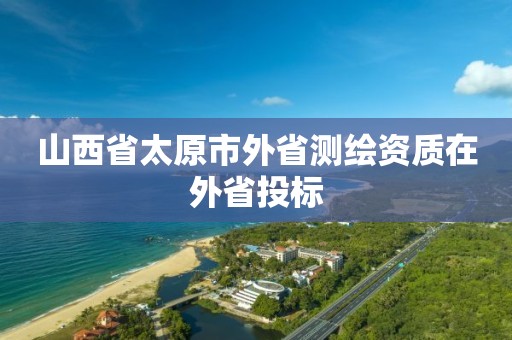 山西省太原市外省测绘资质在外省投标